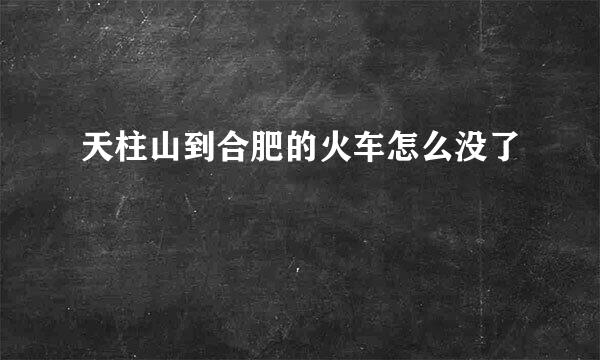 天柱山到合肥的火车怎么没了